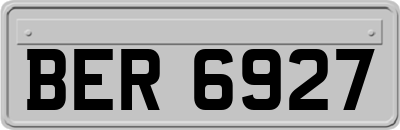 BER 6927